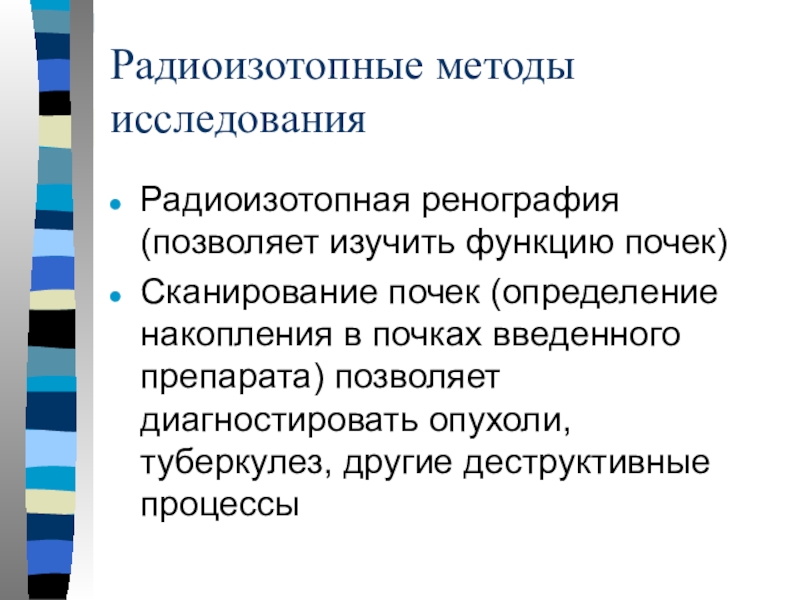 Радиоизотопные методы исследования

Радиоизотопная ренография (позволяет изучить функцию почек)

Сканирование почек (определение накопления в почках введенного препарата) позволяет диагностировать опухоли, туберкулез, другие деструктивные процессы